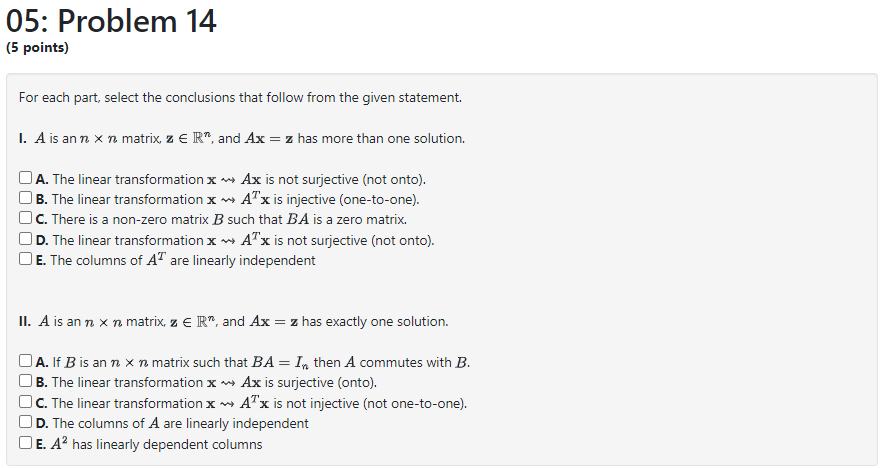 05: Problem 14
(5 points)

For each part, select the conclusions that follow from the given statement.

I. $A$ is an $n \times n$ matrix, $\mathbf{z} \in \mathbb{R}^n$, and $A\mathbf{x} = \mathbf{z}$ has more than one solution.

☐ A. The linear transformation $\mathbf{x} \rightsquigarrow A\mathbf{x}$ is not surjective (not onto).
☐ B. The linear transformation $\mathbf{x} \rightsquigarrow A^T\mathbf{x}$ is injective (one-to-one).
☐ C. There is a non-zero matrix $B$ such that $BA$ is a zero matrix.
☐ D. The linear transformation $\mathbf{x} \rightsquigarrow A^T\mathbf{x}$ is not surjective (not onto).
☐ E. The columns of $A^T$ are linearly independent

II. $A$ is an $n \times n$ matrix, $\mathbf{z} \in \mathbb{R}^n$, and $A\mathbf{x} = \mathbf{z}$ has exactly one solution.

☐ A. If $B$ is an $n \times n$ matrix such that $BA = I_n$ then $A$ commutes with $B$.
☐ B. The linear transformation $\mathbf{x} \rightsquigarrow A\mathbf{x}$ is surjective (onto).
☐ C. The linear transformation $\mathbf{x} \rightsquigarrow A^T\mathbf{x}$ is not injective (not one-to-one).
☐ D. The columns of $A$ are linearly independent
☐ E. $A^2$ has linearly dependent columns